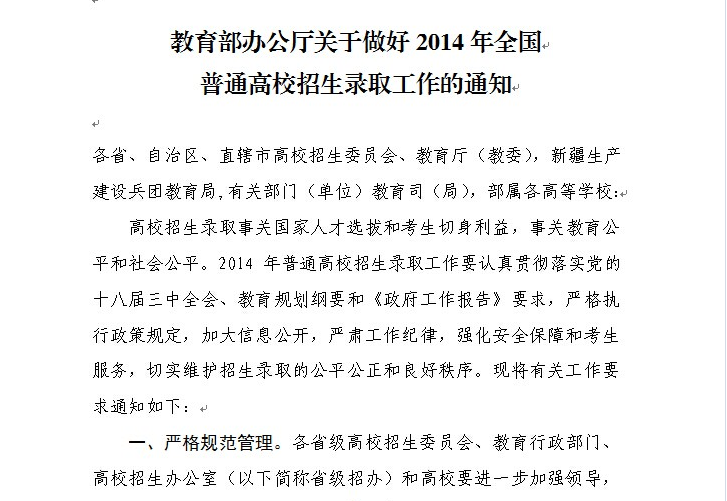 教育部办公厅关于做好 2014 年全国
普通高校招生录取工作的通知

各省、自治区、直辖市高校招生委员会、教育厅（教委），新疆生产建设兵团教育局，有关部门（单位）教育司（局），部属各高等学校：

高校招生录取事关国家人才选拔和考生切身利益，事关教育公平和社会公平。2014 年普通高校招生录取工作要认真贯彻落实党的十八届三中全会、教育规划纲要和《政府工作报告》要求，严格执行政策规定，加大信息公开，严肃工作纪律，强化安全保障和考生服务，切实维护招生录取的公平公正和良好秩序。现将有关工作要求通知如下：

一、严格规范管理。各省级高校招生委员会、教育行政部门、高校招生办公室（以下简称省级招办）和高校要进一步加强领导，